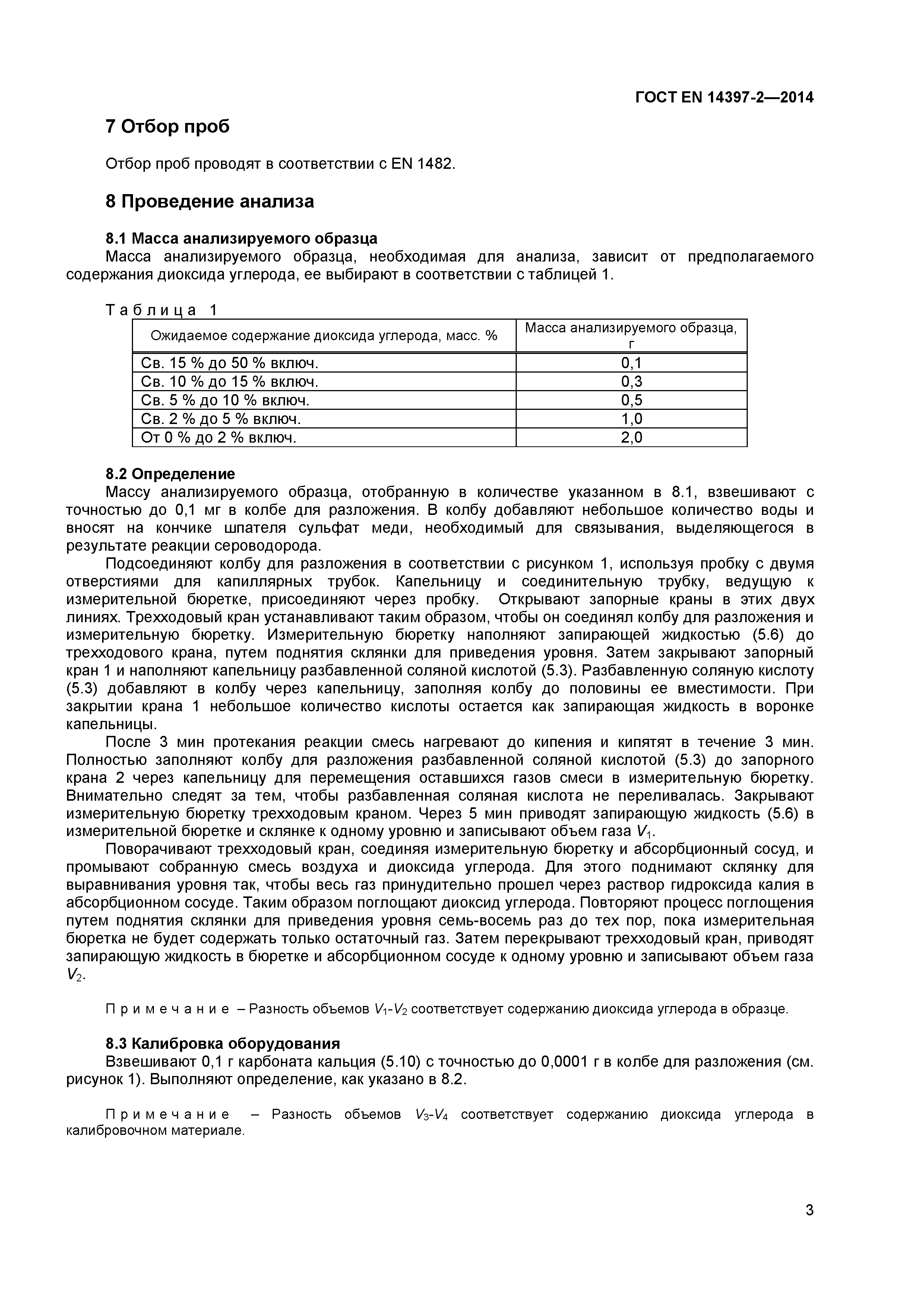 ГОСТ EN 14397-2—2014

7 Отбор проб

Отбор проб проводят в соответствии с EN 1482.

8 Проведение анализа

8.1 Масса анализируемого образца
Масса анализируемого образца, необходимая для анализа, зависит от предполагаемого содержания диоксида углерода, ее выбирают в соответствии с таблицей 1.

Таблица 1

| Ожидаемое содержание диоксида углерода, масс. % | Масса анализируемого образца, г |
|---|---|
| Св. 15 % до 50 % включ. | 0,1 |
| Св. 10 % до 15 % включ. | 0,3 |
| Св. 5 % до 10 % включ. | 0,5 |
| Св. 2 % до 5 % включ. | 1,0 |
| От 0 % до 2 % включ. | 2,0 |

8.2 Определение
Массу анализируемого образца, отобранную в количестве указанном в 8.1, взвешивают с точностью до 0,1 мг в колбе для разложения. В колбу добавляют небольшое количество воды и вносят на кончике шпателя сульфат меди, необходимый для связывания, выделяющегося в результате реакции сероводорода.

Подсоединяют колбу для разложения в соответствии с рисунком 1, используя пробку с двумя отверстиями для капиллярных трубок. Капельницу и соединительную трубку, ведущую к измерительной бюретке, присоединяют через пробку. Открывают запорные краны в этих двух линиях. Трехходовый кран устанавливают таким образом, чтобы он соединял колбу для разложения и измерительную бюретку. Измерительную бюретку наполняют запирающей жидкостью (5.6) до трехходового крана, путем поднятия склянки для приведения уровня. Затем закрывают запорный кран 1 и наполняют капельницу разбавленной соляной кислотой (5.3). Разбавленную соляную кислоту (5.3) добавляют в колбу через капельницу, заполняя колбу до половины ее вместимости. При закрытии крана 1 небольшое количество кислоты остается как запирающая жидкость в воронке капельницы.

После 3 мин протекания реакции смесь нагревают до кипения и кипятят в течение 3 мин. Полностью заполняют колбу для разложения разбавленной соляной кислотой (5.3) до запорного крана 2 через капельницу для перемещения оставшихся газов смеси в измерительную бюретку. Внимательно следят за тем, чтобы разбавленная соляная кислота не переливалась. Закрывают измерительную бюретку трехходовым краном. Через 5 мин приводят запирающую жидкость (5.6) в измерительной бюретке и склянке к одному уровню и записывают объем газа $V_1$.

Поворачивают трехходовый кран, соединяя измерительную бюретку и абсорбционный сосуд, и промывают собранную смесь воздуха и диоксида углерода. Для этого поднимают склянку для выравнивания уровня так, чтобы весь газ принудительно прошел через раствор гидроксида калия в абсорбционном сосуде. Таким образом поглощают диоксид углерода. Повторяют процесс поглощения путем поднятия склянки для приведения уровня семь-восемь раз до тех пор, пока измерительная бюретка не будет содержать только остаточный газ. Затем перекрывают трехходовый кран, приводят запирающую жидкость в бюретке и абсорбционном сосуде к одному уровню и записывают объем газа $V_2$.

Примечание – Разность объемов $V_1$-$V_2$ соответствует содержанию диоксида углерода в образце.

8.3 Калибровка оборудования
Взвешивают 0,1 г карбоната кальция (5.10) с точностью до 0,0001 г в колбе для разложения (см. рисунок 1). Выполняют определение, как указано в 8.2.

Примечание – Разность объемов $V_3$-$V_4$ соответствует содержанию диоксида углерода в калибровочном материале.

3